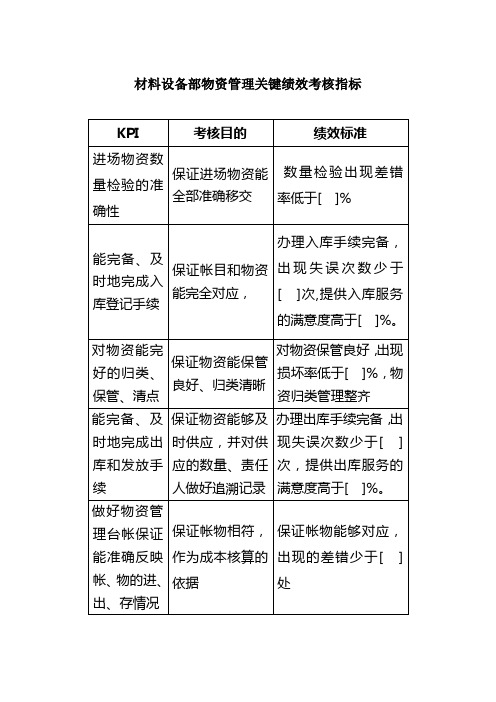 材料设备部物资管理关键绩效考核指标

| KPI | 考核目的 | 绩效标准 |
|---|---|---|
| 进场物资数量检验的准确性 | 保证进场物资能全部准确移交 | 数量检验出现差错率低于[ ]% |
| 能完备、及时地完成入库登记手续 | 保证帐目和物资能完全对应， | 办理入库手续完备，出现失误次数少于[ ]次,提供入库服务的满意度高于[ ]%。 |
| 对物资能完好的归类、保管、清点 | 保证物资能保管良好、归类清晰 | 对物资保管良好,出现损坏率低于[ ]%，物资归类管理整齐 |
| 能完备、及时地完成出库和发放手续 | 保证物资能够及时供应，并对供应的数量、责任人做好追溯记录 | 办理出库手续完备,出现失误次数少于[ ]次，提供出库服务的满意度高于[ ]%。 |
| 做好物资管理台帐保证能准确反映帐、物的进、出、存情况 | 保证帐物相符，作为成本核算的依据 | 保证帐物能够对应，出现的差错少于[ ]处 |